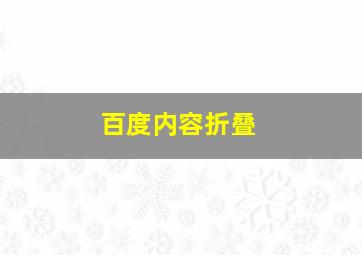 百度内容折叠